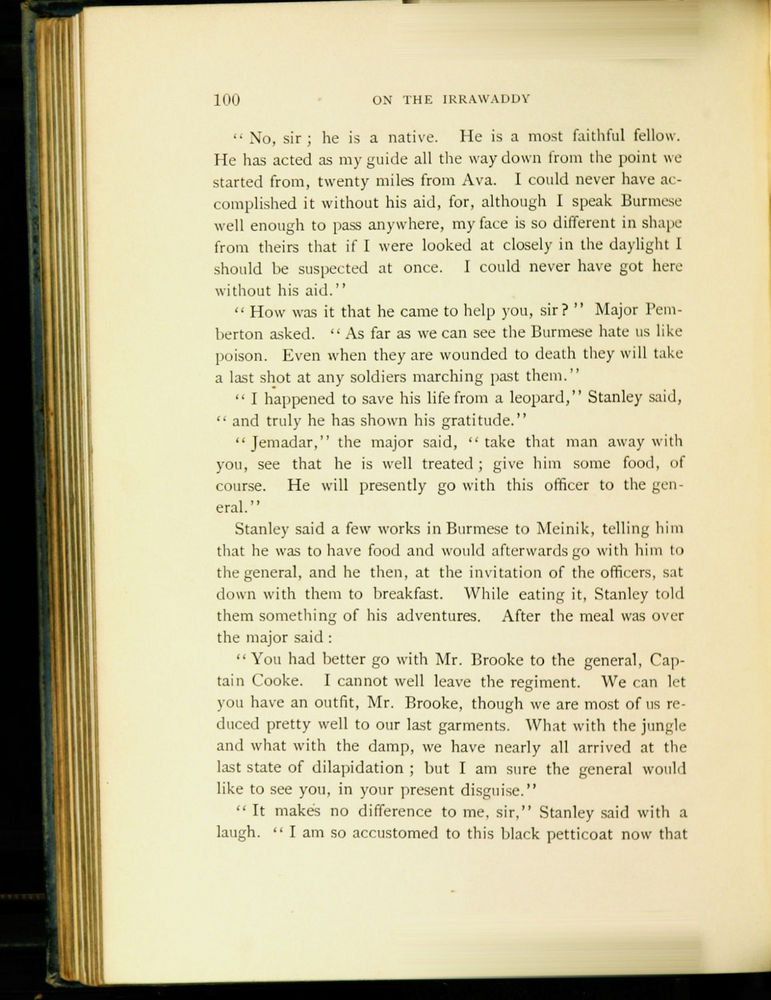 100 ON THE IRRAWADDY

"No, sir; he is a native. He is a most faithful fellow. He has acted as my guide all the way down from the point we started from, twenty miles from Ava. I could never have accomplished it without his aid, for, although I speak Burmese well enough to pass anywhere, my face is so different in shape from theirs that if I were looked at closely in the daylight I should be suspected at once. I could never have got here without his aid."

"How was it that he came to help you, sir?" Major Pemberton asked. "As far as we can see the Burmese hate us like poison. Even when they are wounded to death they will take a last shot at any soldiers marching past them."

"I happened to save his life from a leopard," Stanley said, "and truly he has shown his gratitude."

"Jemadar," the major said, "take that man away with you, see that he is well treated; give him some food, of course. He will presently go with this officer to the general."

Stanley said a few works in Burmese to Meinik, telling him that he was to have food and would afterwards go with him to the general, and he then, at the invitation of the officers, sat down with them to breakfast. While eating it, Stanley told them something of his adventures. After the meal was over the major said:

"You had better go with Mr. Brooke to the general, Captain Cooke. I cannot well leave the regiment. We can let you have an outfit, Mr. Brooke, though we are most of us reduced pretty well to our last garments. What with the jungle and what with the damp, we have nearly all arrived at the last state of dilapidation; but I am sure the general would like to see you, in your present disguise."

"It makes no difference to me, sir," Stanley said with a laugh. "I am so accustomed to this black petticoat now that